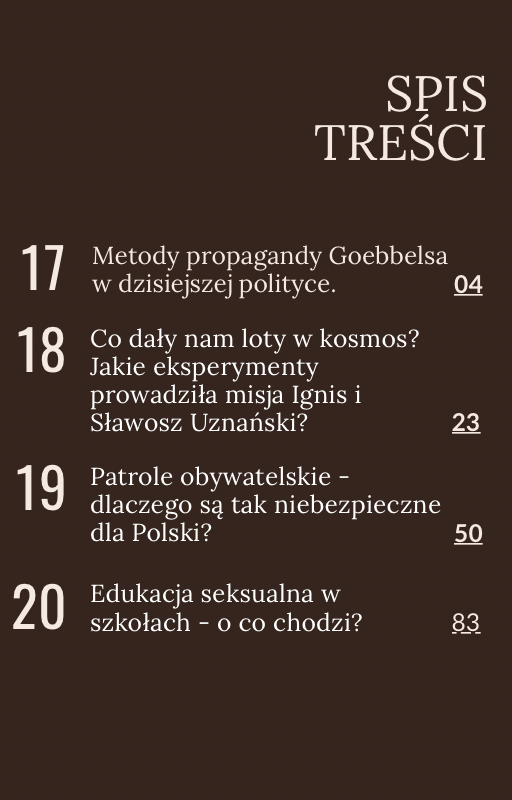 SPIS TREŚCI

17 Metody propagandy Goebbelsa w dzisiejszej polityce. 04

18 Co dały nam loty w kosmos? Jakie eksperymenty prowadziła misja Ignis i Sławosz Uznański? 23

19 Patrole obywatelskie - dlaczego są tak niebezpieczne dla Polski? 50

20 Edukacja seksualna w szkołach - o co chodzi? 83